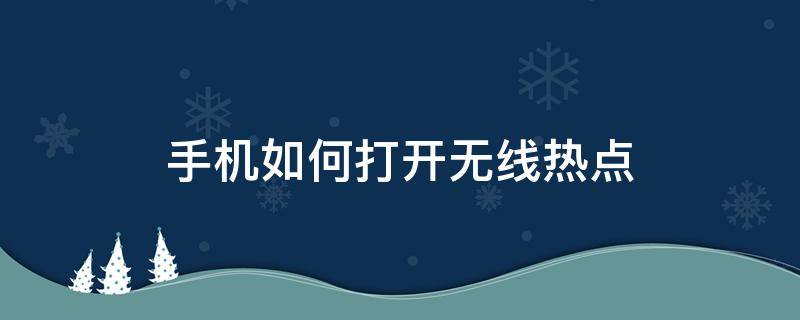 手机如何打开无线热点